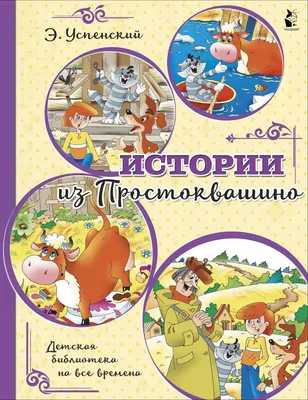 Э. Успенский

ИСТОРИИ
из Простоквашино

Детская
библиотека
на все времена